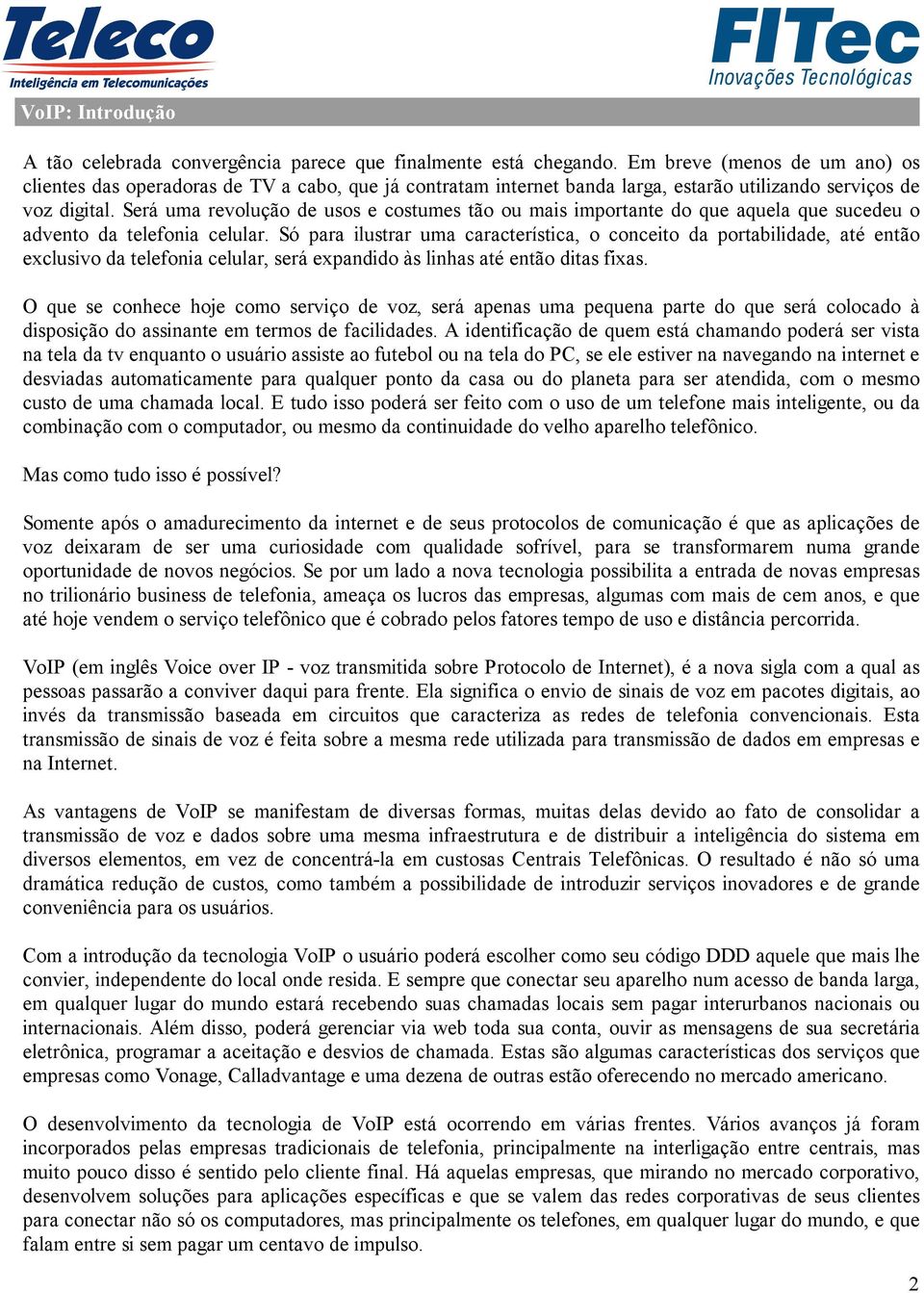 Teleco
Inteligência em Telecomunicações

FITec
Inovações Tecnológicas

VoIP: Introdução

A tão celebrada convergência parece que finalmente está chegando. Em breve (menos de um ano) os clientes das operadoras de TV a cabo, que já contratam internet banda larga, estarão utilizando serviços de voz digital. Será uma revolução de usos e costumes tão ou mais importante do que aquela que sucedeu o advento da telefonia celular. Só para ilustrar uma característica, o conceito da portabilidade, até então exclusivo da telefonia celular, será expandido às linhas até então ditas fixas.

O que se conhece hoje como serviço de voz, será apenas uma pequena parte do que será colocado à disposição do assinante em termos de facilidades. A identificação de quem está chamando poderá ser vista na tela da tv enquanto o usuário assiste ao futebol ou na tela do PC, se ele estiver na navegando na internet e desviadas automaticamente para qualquer ponto da casa ou do planeta para ser atendida, com o mesmo custo de uma chamada local. E tudo isso poderá ser feito com o uso de um telefone mais inteligente, ou da combinação com o computador, ou mesmo da continuidade do velho aparelho telefônico.

Mas como tudo isso é possível?

Somente após o amadurecimento da internet e de seus protocolos de comunicação é que as aplicações de voz deixaram de ser uma curiosidade com qualidade sofrível, para se transformarem numa grande oportunidade de novos negócios. Se por um lado a nova tecnologia possibilita a entrada de novas empresas no trilionário business de telefonia, ameaça os lucros das empresas, algumas com mais de cem anos, e que até hoje vendem o serviço telefônico que é cobrado pelos fatores tempo de uso e distância percorrida.

VoIP (em inglês Voice over IP - voz transmitida sobre Protocolo de Internet), é a nova sigla com a qual as pessoas passarão a conviver daqui para frente. Ela significa o envio de sinais de voz em pacotes digitais, ao invés da transmissão baseada em circuitos que caracteriza as redes de telefonia convencionais. Esta transmissão de sinais de voz é feita sobre a mesma rede utilizada para transmissão de dados em empresas e na Internet.

As vantagens de VoIP se manifestam de diversas formas, muitas delas devido ao fato de consolidar a transmissão de voz e dados sobre uma mesma infraestrutura e de distribuir a inteligência do sistema em diversos elementos, em vez de concentrá-la em custosas Centrais Telefônicas. O resultado é não só uma dramática redução de custos, como também a possibilidade de introduzir serviços inovadores e de grande conveniência para os usuários.

Com a introdução da tecnologia VoIP o usuário poderá escolher como seu código DDD aquele que mais lhe convier, independente do local onde resida. E sempre que conectar seu aparelho num acesso de banda larga, em qualquer lugar do mundo estará recebendo suas chamadas locais sem pagar interurbanos nacionais ou internacionais. Além disso, poderá gerenciar via web toda sua conta, ouvir as mensagens de sua secretária eletrônica, programar a aceitação e desvios de chamada. Estas são algumas características dos serviços que empresas como Vonage, Calladvantage e uma dezena de outras estão oferecendo no mercado americano.

O desenvolvimento da tecnologia de VoIP está ocorrendo em várias frentes. Vários avanços já foram incorporados pelas empresas tradicionais de telefonia, principalmente na interligação entre centrais, mas muito pouco disso é sentido pelo cliente final. Há aquelas empresas, que mirando no mercado corporativo, desenvolvem soluções para aplicações específicas e que se valem das redes corporativas de seus clientes para conectar não só os computadores, mas principalmente os telefones, em qualquer lugar do mundo, e que falam entre si sem pagar um centavo de impulso.

2